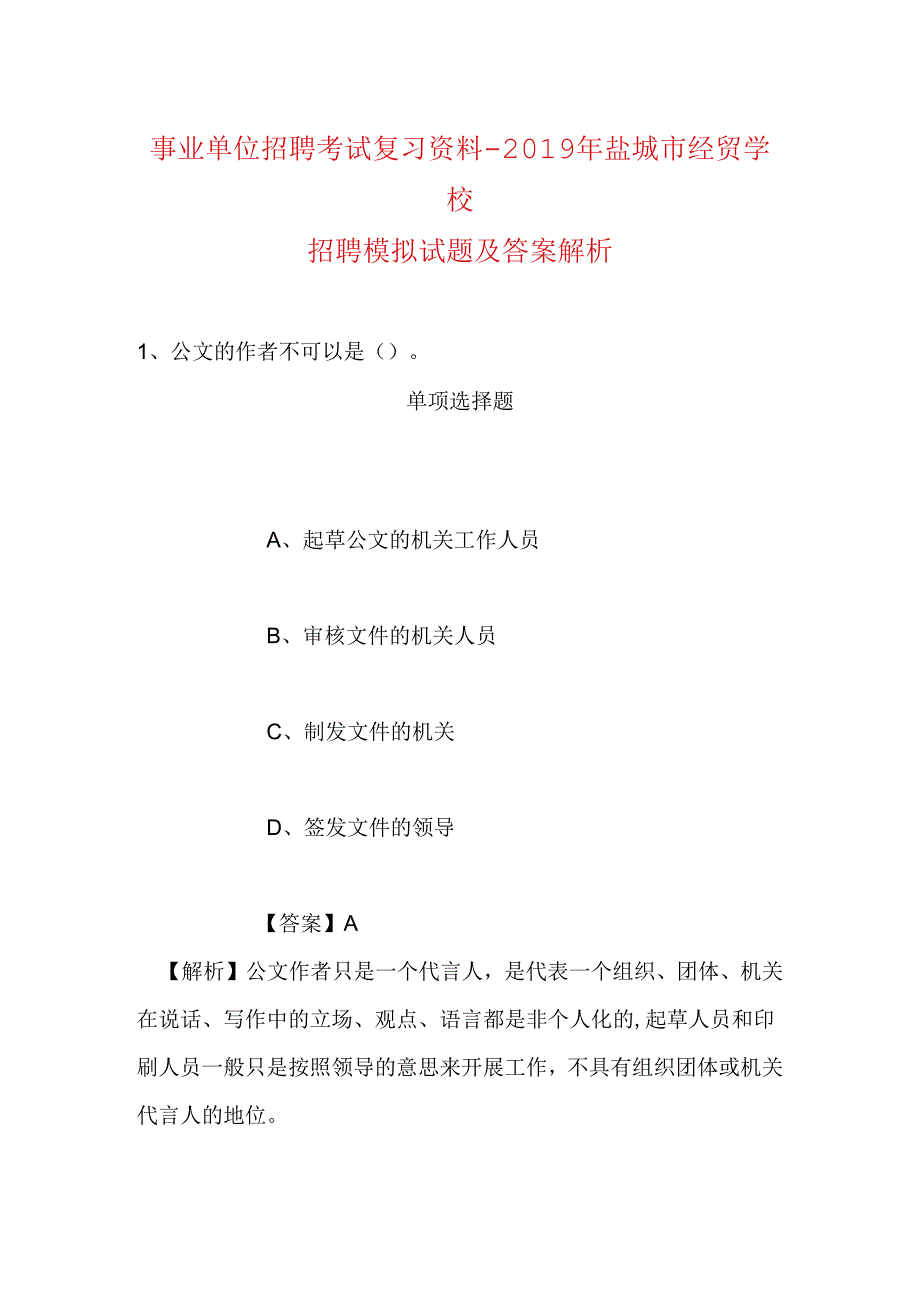 事业单位招聘考试复习资料-2019年盐城市经贸学校
招聘模拟试题及答案解析

1、公文的作者不可以是（）。

单项选择题

A、起草公文的机关工作人员

B、审核文件的机关人员

C、制发文件的机关

D、签发文件的领导

【答案】A

【解析】公文作者只是一个代言人，是代表一个组织、团体、机关在说话、写作中的立场、观点、语言都是非个人化的,起草人员和印刷人员一般只是按照领导的意思来开展工作，不具有组织团体或机关代言人的地位。